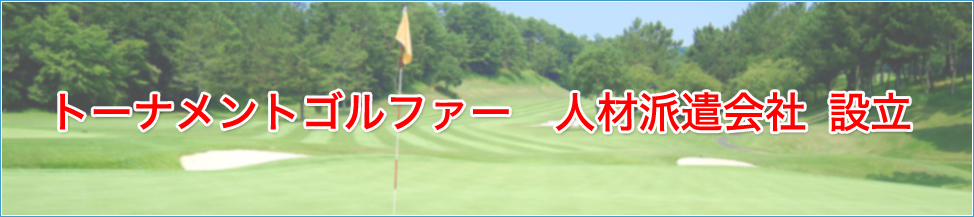 トーナメントゴルファー　人材派遣会社　設立